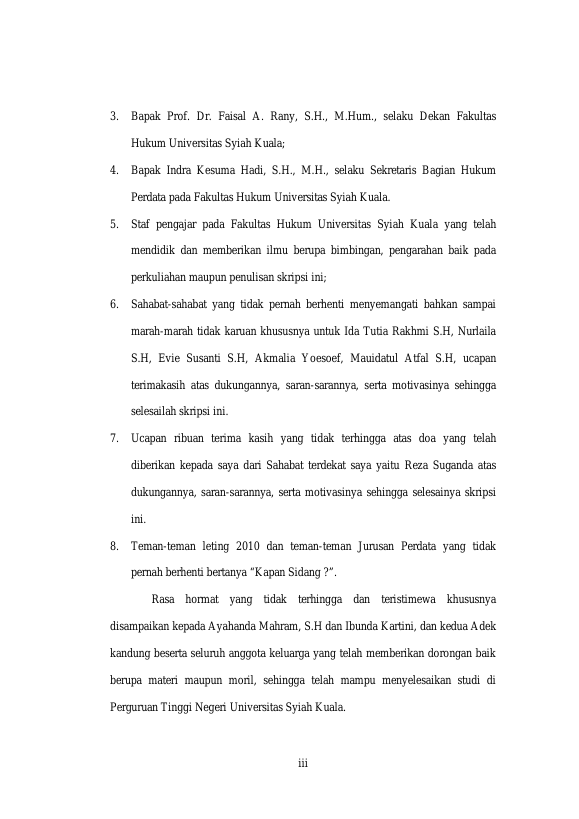 3. Bapak Prof. Dr. Faisal A. Rany, S.H., M.Hum., selaku Dekan Fakultas Hukum Universitas Syiah Kuala;

4. Bapak Indra Kesuma Hadi, S.H., M.H., selaku Sekretaris Bagian Hukum Perdata pada Fakultas Hukum Universitas Syiah Kuala.

5. Staf pengajar pada Fakultas Hukum Universitas Syiah Kuala yang telah mendidik dan memberikan ilmu berupa bimbingan, pengarahan baik pada perkuliahan maupun penulisan skripsi ini;

6. Sahabat-sahabat yang tidak pernah berhenti menyemangati bahkan sampai marah-marah tidak karuan khususnya untuk Ida Tutia Rakhmi S.H, Nurlaila S.H, Evie Susanti S.H, Akmalia Yoesoef, Mauidatul Atfal S.H, ucapan terimakasih atas dukungannya, saran-sarannya, serta motivasinya sehingga selesailah skripsi ini.

7. Ucapan ribuan terima kasih yang tidak terhingga atas doa yang telah diberikan kepada saya dari Sahabat terdekat saya yaitu Reza Suganda atas dukungannya, saran-sarannya, serta motivasinya sehingga selesainya skripsi ini.

8. Teman-teman leting 2010 dan teman-teman Jurusan Perdata yang tidak pernah berhenti bertanya “Kapan Sidang ?”.

Rasa hormat yang tidak terhingga dan teristimewa khususnya disampaikan kepada Ayahanda Mahram, S.H dan Ibunda Kartini, dan kedua Adek kandung beserta seluruh anggota keluarga yang telah memberikan dorongan baik berupa materi maupun moril, sehingga telah mampu menyelesaikan studi di Perguruan Tinggi Negeri Universitas Syiah Kuala.

iii